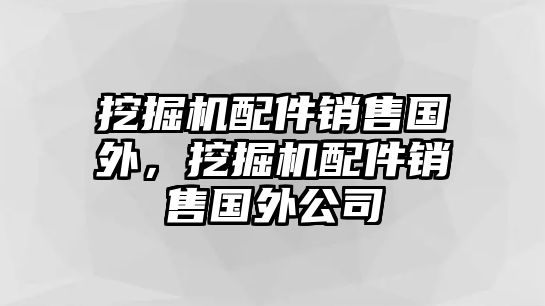 挖掘机配件销售国外，挖掘机配件销售国外公司